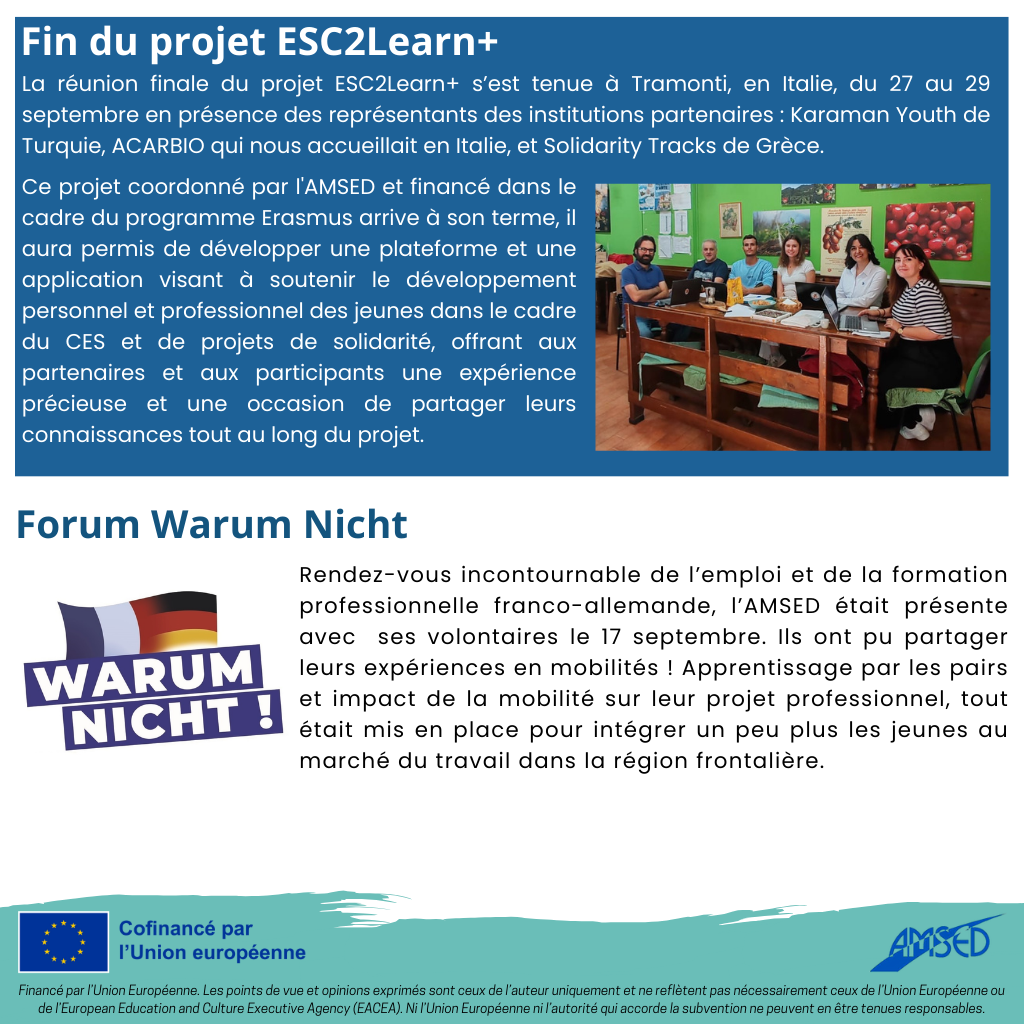 Fin du projet ESC2Learn+

La réunion finale du projet ESC2Learn+ s'est tenue à Tramonti, en Italie, du 27 au 29 septembre en présence des représentants des institutions partenaires : Karaman Youth de Turquie, ACARBIO qui nous accueillait en Italie, et Solidarity Tracks de Grèce.

Ce projet coordonné par l'AMSED et financé dans le cadre du programme Erasmus arrive à son terme, il aura permis de développer une plateforme et une application visant à soutenir le développement personnel et professionnel des jeunes dans le cadre du CES et de projets de solidarité, offrant aux partenaires et aux participants une expérience précieuse et une occasion de partager leurs connaissances tout au long du projet.

Forum Warum Nicht

WARUM NICHT !

Rendez-vous incontournable de l'emploi et de la formation professionnelle franco-allemande, l'AMSED était présente avec ses volontaires le 17 septembre. Ils ont pu partager leurs expériences en mobilités ! Apprentissage par les pairs et impact de la mobilité sur leur projet professionnel, tout était mis en place pour intégrer un peu plus les jeunes au marché du travail dans la région frontalière.

Cofinancé par l'Union européenne

AMSED

Financé par l'Union Européenne. Les points de vue et opinions exprimés sont ceux de l'auteur uniquement et ne reflètent pas nécessairement ceux de l'Union Européenne ou de l'European Education and Culture Executive Agency (EACEA). Ni l'Union Européenne ni l'autorité qui accorde la subvention ne peuvent en être tenues responsables.